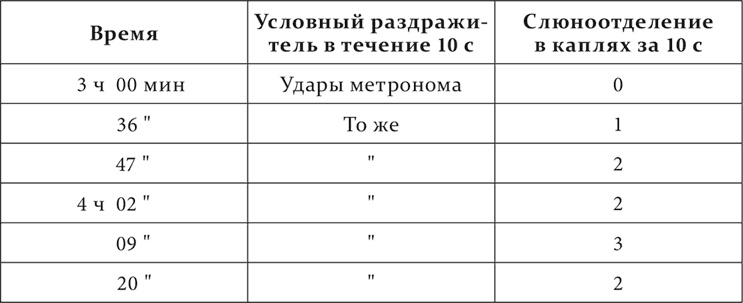 | Время | Условный раздражитель в течение 10 с | Слюноотделение в каплях за 10 с |
|---|---|---|
| 3 ч 00 мин | Удары метронома | 0 |
| 36 " | То же | 1 |
| 47 " | " | 2 |
| 4 ч 02 " | " | 2 |
| 09 " | " | 3 |
| 20 " | " | 2 |